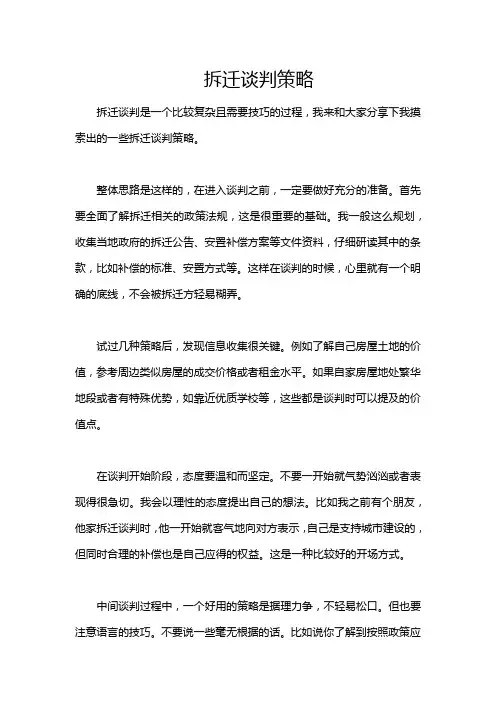 拆迁谈判策略

拆迁谈判是一个比较复杂且需要技巧的过程，我来和大家分享下我摸索出的一些拆迁谈判策略。

整体思路是这样的，在进入谈判之前，一定要做好充分的准备。首先要全面了解拆迁相关的政策法规，这是很重要的基础。我一般这么规划，收集当地政府的拆迁公告、安置补偿方案等文件资料，仔细研读其中的条款，比如补偿的标准、安置方式等。这样在谈判的时候，心里就有一个明确的底线，不会被拆迁方轻易糊弄。

试过几种策略后，发现信息收集很关键。例如了解自己房屋土地的价值，参考周边类似房屋的成交价格或者租金水平。如果自家房屋地处繁华地段或者有特殊优势，如靠近优质学校等，这些都是谈判时可以提及的价值点。

在谈判开始阶段，态度要温和而坚定。不要一开始就气势汹汹或者表现得很急切。我会以理性的态度提出自己的想法。比如我之前有个朋友，他家拆迁谈判时，他一开始就客气地向对方表示，自己是支持城市建设的，但同时合理的补偿也是自己应得的权益。这是一种比较好的开场方式。

中间谈判过程中，一个好用的策略是据理力争，不轻易松口。但也要注意语言的技巧。不要说一些毫无根据的话。比如说你了解到按照政策应